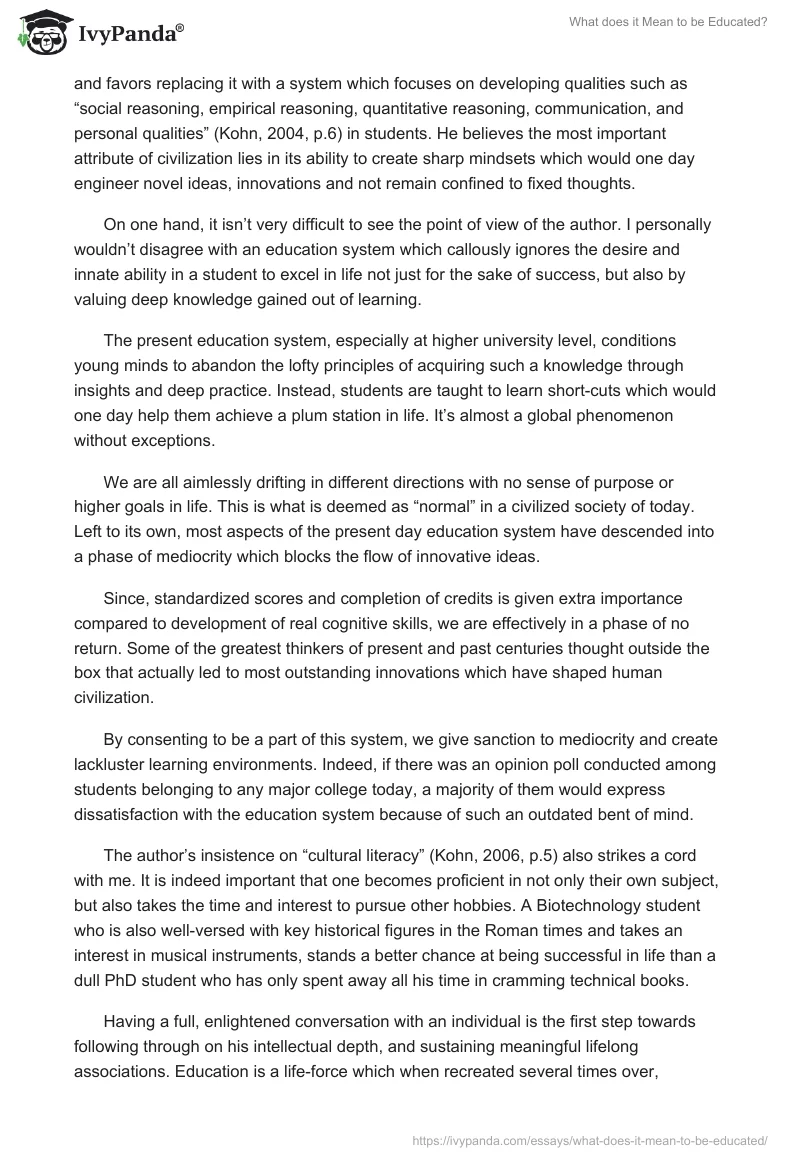 IvyPanda®

What does it Mean to be Educated?

and favors replacing it with a system which focuses on developing qualities such as “social reasoning, empirical reasoning, quantitative reasoning, communication, and personal qualities” (Kohn, 2004, p.6) in students. He believes the most important attribute of civilization lies in its ability to create sharp mindsets which would one day engineer novel ideas, innovations and not remain confined to fixed thoughts.

On one hand, it isn’t very difficult to see the point of view of the author. I personally wouldn’t disagree with an education system which callously ignores the desire and innate ability in a student to excel in life not just for the sake of success, but also by valuing deep knowledge gained out of learning.

The present education system, especially at higher university level, conditions young minds to abandon the lofty principles of acquiring such a knowledge through insights and deep practice. Instead, students are taught to learn short-cuts which would one day help them achieve a plum station in life. It’s almost a global phenomenon without exceptions.

We are all aimlessly drifting in different directions with no sense of purpose or higher goals in life. This is what is deemed as “normal” in a civilized society of today. Left to its own, most aspects of the present day education system have descended into a phase of mediocrity which blocks the flow of innovative ideas.

Since, standardized scores and completion of credits is given extra importance compared to development of real cognitive skills, we are effectively in a phase of no return. Some of the greatest thinkers of present and past centuries thought outside the box that actually led to most outstanding innovations which have shaped human civilization.

By consenting to be a part of this system, we give sanction to mediocrity and create lackluster learning environments. Indeed, if there was an opinion poll conducted among students belonging to any major college today, a majority of them would express dissatisfaction with the education system because of such an outdated bent of mind.

The author’s insistence on “cultural literacy” (Kohn, 2006, p.5) also strikes a cord with me. It is indeed important that one becomes proficient in not only their own subject, but also takes the time and interest to pursue other hobbies. A Biotechnology student who is also well-versed with key historical figures in the Roman times and takes an interest in musical instruments, stands a better chance at being successful in life than a dull PhD student who has only spent away all his time in cramming technical books.

Having a full, enlightened conversation with an individual is the first step towards following through on his intellectual depth, and sustaining meaningful lifelong associations. Education is a life-force which when recreated several times over,

https://ivypanda.com/essays/what-does-it-mean-to-be-educated/